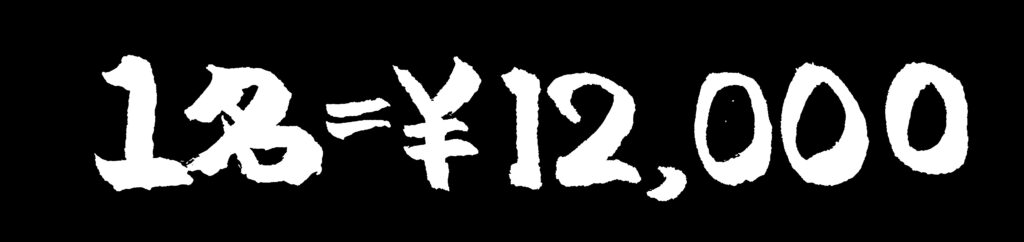 1名=¥12,000